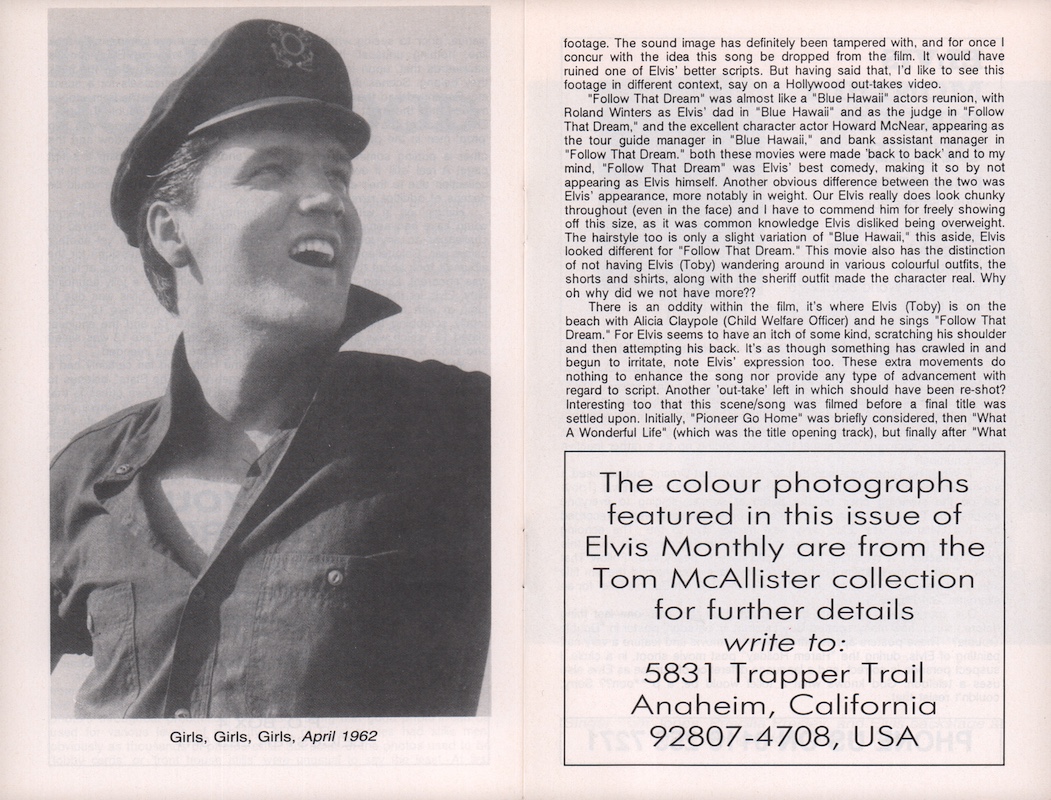 Girls, Girls, Girls, April 1962

footage. The sound image has definitely been tampered with, and for once I concur with the idea this song be dropped from the film. It would have ruined one of Elvis' better scripts. But having said that, I'd like to see this footage in different context, say on a Hollywood out-takes video.

"Follow That Dream" was almost like a "Blue Hawaii" actors reunion, with Roland Winters as Elvis' dad in "Blue Hawaii" and as the judge in "Follow That Dream," and the excellent character actor Howard McNear, appearing as the tour guide manager in "Blue Hawaii," and bank assistant manager in "Follow That Dream." both these movies were made 'back to back' and to my mind, "Follow That Dream" was Elvis' best comedy, making it so by not appearing as Elvis himself. Another obvious difference between the two was Elvis' appearance, more notably in weight. Our Elvis really does look chunky throughout (even in the face) and I have to commend him for freely showing off this size, as it was common knowledge Elvis disliked being overweight. The hairstyle too is only a slight variation of "Blue Hawaii," this aside, Elvis looked different for "Follow That Dream." This movie also has the distinction of not having Elvis (Toby) wandering around in various colourful outfits, the shorts and shirts, along with the sheriff outfit made the character real. Why oh why did we not have more??

There is an oddity within the film, it's where Elvis (Toby) is on the beach with Alicia Claypole (Child Welfare Officer) and he sings "Follow That Dream." For Elvis seems to have an itch of some kind, scratching his shoulder and then attempting his back. It's as though something has crawled in and begun to irritate, note Elvis' expression too. These extra movements do nothing to enhance the song nor provide any type of advancement with regard to script. Another 'out-take' left in which should have been re-shot? Interesting too that this scene/song was filmed before a final title was settled upon. Initially, "Pioneer Go Home" was briefly considered, then "What A Wonderful Life" (which was the title opening track), but finally after "What

The colour photographs featured in this issue of Elvis Monthly are from the Tom McAllister collection for further details write to: 5831 Trapper Trail Anaheim, California 92807-4708, USA